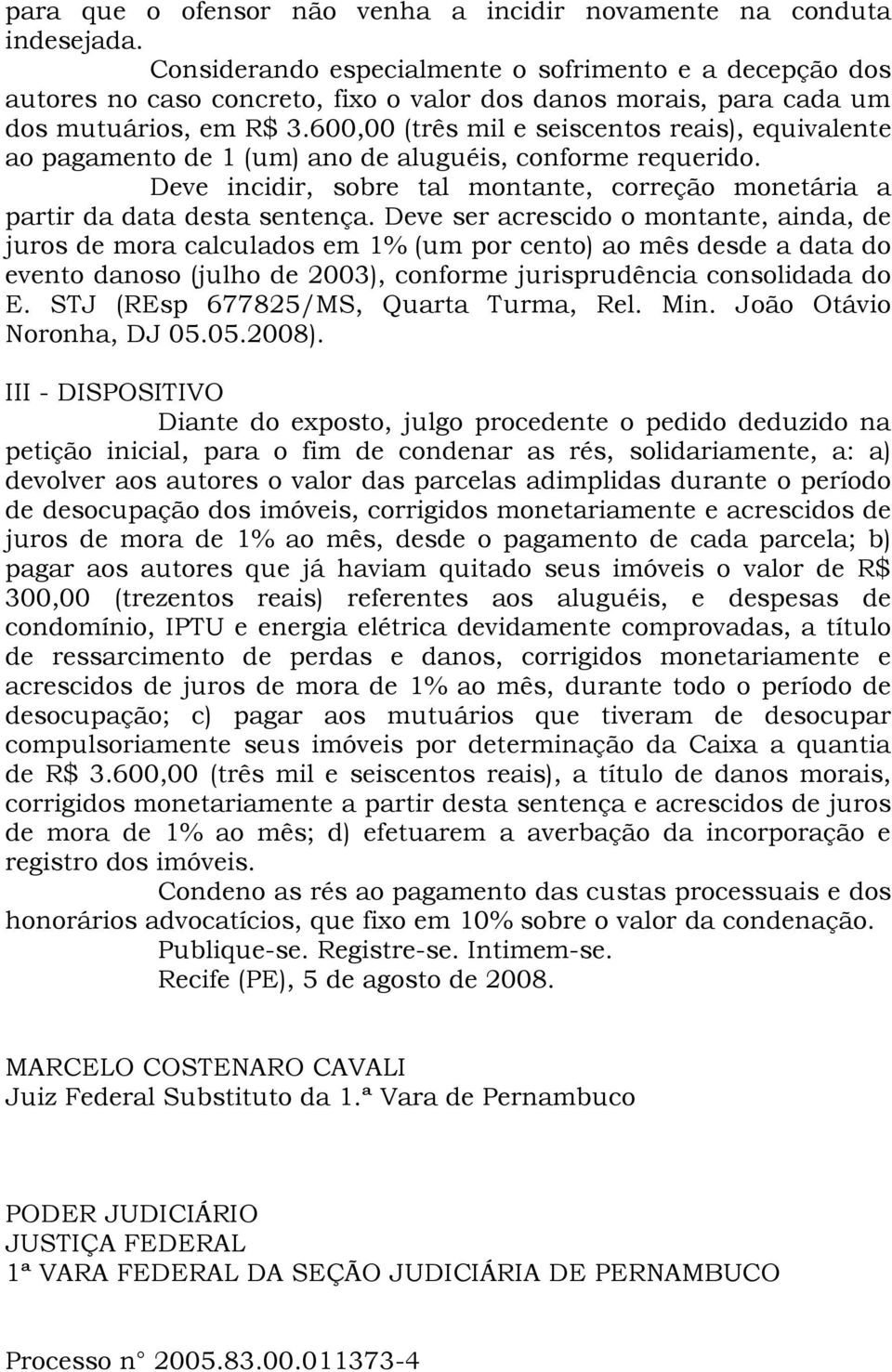 para que o ofensor não venha a incidir novamente na conduta indesejada.

Considerando especialmente o sofrimento e a decepção dos autores no caso concreto, fixo o valor dos danos morais, para cada um dos mutuários, em R$ 3.600,00 (três mil e seiscentos reais), equivalente ao pagamento de 1 (um) ano de aluguéis, conforme requerido.

Deve incidir, sobre tal montante, correção monetária a partir da data desta sentença. Deve ser acrescido o montante, ainda, de juros de mora calculados em 1% (um por cento) ao mês desde a data do evento danoso (julho de 2003), conforme jurisprudência consolidada do E. STJ (REsp 677825/MS, Quarta Turma, Rel. Min. João Otávio Noronha, DJ 05.05.2008).

III - DISPOSITIVO

Diante do exposto, julgo procedente o pedido deduzido na petição inicial, para o fim de condenar as rés, solidariamente, a: a) devolver aos autores o valor das parcelas adimplidas durante o período de desocupação dos imóveis, corrigidos monetariamente e acrescidos de juros de mora de 1% ao mês, desde o pagamento de cada parcela; b) pagar aos autores que já haviam quitado seus imóveis o valor de R$ 300,00 (trezentos reais) referentes aos aluguéis, e despesas de condomínio, IPTU e energia elétrica devidamente comprovadas, a título de ressarcimento de perdas e danos, corrigidos monetariamente e acrescidos de juros de mora de 1% ao mês, durante todo o período de desocupação; c) pagar aos mutuários que tiveram de desocupar compulsoriamente seus imóveis por determinação da Caixa a quantia de R$ 3.600,00 (três mil e seiscentos reais), a título de danos morais, corrigidos monetariamente a partir desta sentença e acrescidos de juros de mora de 1% ao mês; d) efetuarem a averbação da incorporação e registro dos imóveis.

Condeno as rés ao pagamento das custas processuais e dos honorários advocatícios, que fixo em 10% sobre o valor da condenação.

Publique-se. Registre-se. Intimem-se.

Recife (PE), 5 de agosto de 2008.

MARCELO COSTENARO CAVALI
Juiz Federal Substituto da 1.ª Vara de Pernambuco

PODER JUDICIÁRIO
JUSTIÇA FEDERAL
1ª VARA FEDERAL DA SEÇÃO JUDICIÁRIA DE PERNAMBUCO

Processo n° 2005.83.00.011373-4